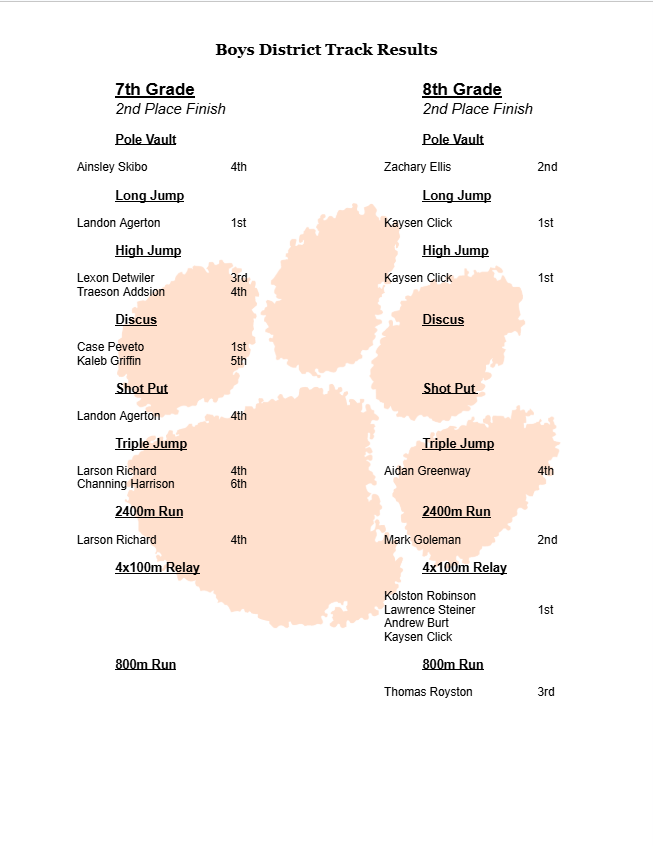 Boys District Track Results

7th Grade
2nd Place Finish

Pole Vault

Ainsley Skibo 4th

Long Jump

Landon Agerton 1st

High Jump

Lexon Detwiler 3rd
Traeson Addsion 4th

Discus

Case Peveto 1st
Kaleb Griffin 5th

Shot Put

Landon Agerton 4th

Triple Jump

Larson Richard 4th
Channing Harrison 6th

2400m Run

Larson Richard 4th

4x100m Relay

800m Run

8th Grade
2nd Place Finish

Pole Vault

Zachary Ellis 2nd

Long Jump

Kaysen Click 1st

High Jump

Kaysen Click 1st

Discus

Shot Put

Triple Jump

Aidan Greenway 4th

2400m Run

Mark Goleman 2nd

4x100m Relay

Kolston Robinson
Lawrence Steiner 1st
Andrew Burt
Kaysen Click

800m Run

Thomas Royston 3rd